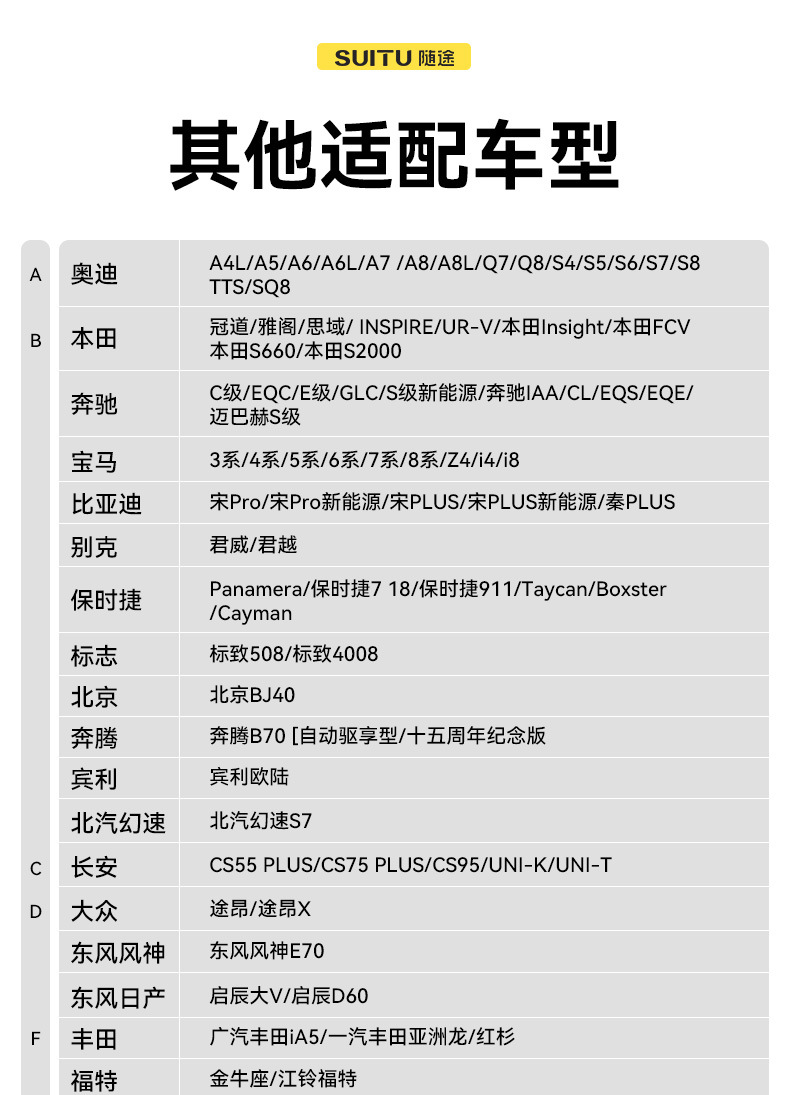 SUITU 随途

其他适配车型

| | | |
|---|---|---|
| A | 奥迪 | A4L/A5/A6/A6L/A7 /A8/A8L/Q7/Q8/S4/S5/S6/S7/S8 TTS/SQ8 |
| B | 本田 | 冠道/雅阁/思域/ INSPIRE/UR-V/本田Insight/本田FCV 本田S660/本田S2000 |
| | 奔驰 | C级/EQC/E级/GLC/S级新能源/奔驰IAA/CL/EQS/EQE/ 迈巴赫S级 |
| | 宝马 | 3系/4系/5系/6系/7系/8系/Z4/i4/i8 |
| | 比亚迪 | 宋Pro/宋Pro新能源/宋PLUS/宋PLUS新能源/秦PLUS |
| | 别克 | 君威/君越 |
| | 保时捷 | Panamera/保时捷7 18/保时捷911/Taycan/Boxster /Cayman |
| | 标志 | 标致508/标致4008 |
| | 北京 | 北京BJ40 |
| | 奔腾 | 奔腾B70 [自动驱享型/十五周年纪念版 |
| | 宾利 | 宾利欧陆 |
| | 北汽幻速 | 北汽幻速S7 |
| C | 长安 | CS55 PLUS/CS75 PLUS/CS95/UNI-K/UNI-T |
| D | 大众 | 途昂/途昂X |
| | 东风风神 | 东风风神E70 |
| | 东风日产 | 启辰大V/启辰D60 |
| F | 丰田 | 广汽丰田iA5/一汽丰田亚洲龙/红杉 |
| | 福特 | 金牛座/江铃福特 |